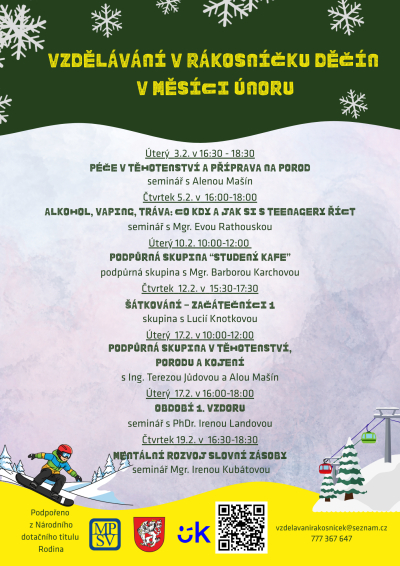 VZDĚLÁVÁNÍ V RÁKOSNÍČKU DĚČÍN V MĚSÍCI ÚNORU

Úterý 3.2. v 16:30 - 18:30
PÉČE V TĚHOTENSTVÍ A PŘÍPRAVA NA POROD
seminář s Alenou Mašín

Čtvrtek 5.2. v 16:00-18:00
ALKOHOL, VAPING, TRÁVA: CO KDY A JAK SI S TEENAGERY ŘÍCT
seminář s Mgr. Evou Rathouskou

Úterý 10.2. 10:00-12:00
PODPŮRNÁ SKUPINA "STUDENÝ KAFE"
podpůrná skupina s Mgr. Barborou Karchovou

Čtvrtek 12.2. v 15:30-17:30
ŠÁTKOVÁNÍ - ZAČÁTEČNÍCI 1
skupina s Lucií Knotkovou

Úterý 17.2. v 10:00-12:00
PODPŮRNÁ SKUPINA V TĚHOTENSTVÍ, PORODU A KOJENÍ
s Ing. Terezou Jůdovou a Alou Mašín

Úterý 17.2. v 16:00-18:00
OBDOBÍ 1. VZDORU
seminář s PhDr. Irenou Landovou

Čtvrtek 19.2. v 16:30-18:30
MENTÁLNÍ ROZVOJ SLOVNÍ ZÁSOBY
seminář Mgr. Irenou Kubátovou

Podpořeno z Národního dotačního titulu Rodina

MPSV

ÚK

vzdelavanirakosnicek@seznam.cz
777 367 647